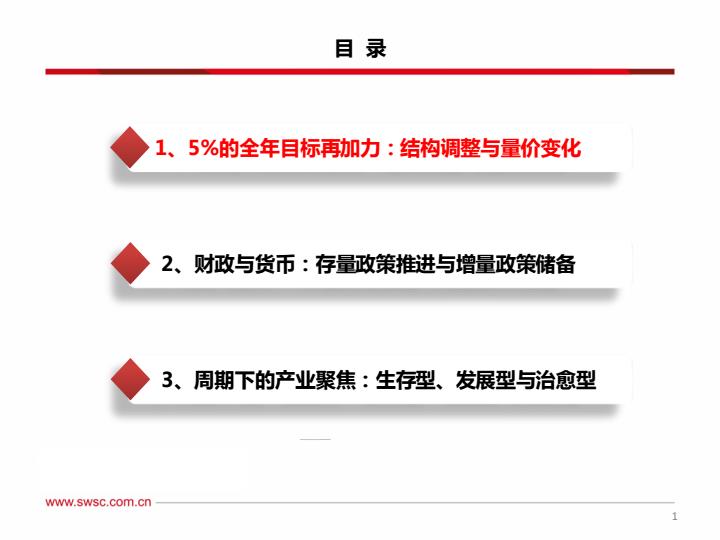 目 录

1、5%的全年目标再加力：结构调整与量价变化

2、财政与货币：存量政策推进与增量政策储备

3、周期下的产业聚焦：生存型、发展型与治愈型

www.swsc.com.cn

1